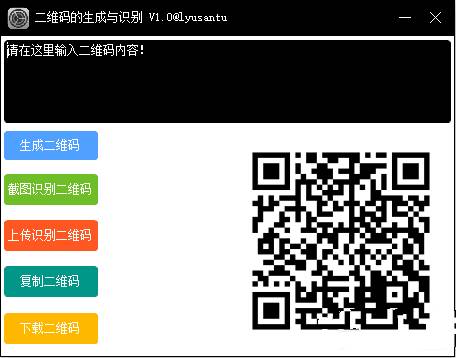 二维码的生成与识别 V1.0@lyusantu

请在这里输入二维码内容!

生成二维码

截图识别二维码

上传识别二维码

复制二维码

下载二维码